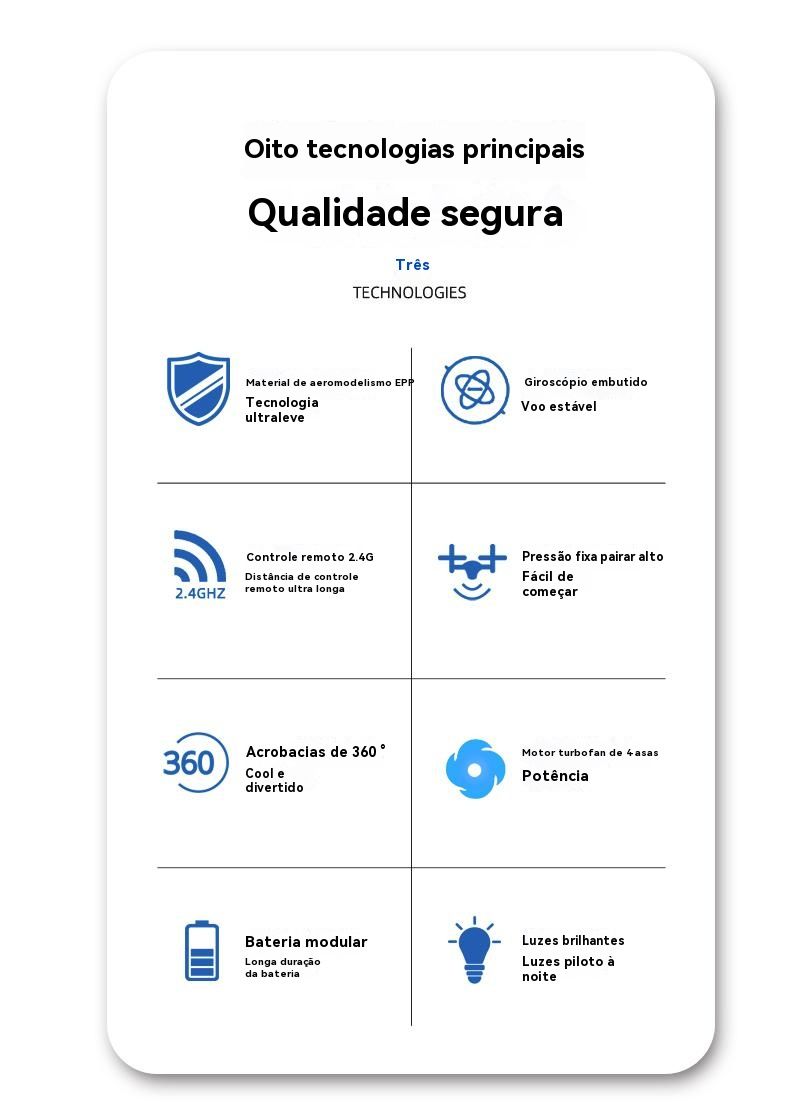 Oito tecnologias principais

Qualidade segura

Três

TECHNOLOGIES

Material de aeromodelismo EPP
Tecnologia ultraleve

Giroscópio embutido
Voo estável

2.4GHZ

Controle remoto 2.4G
Distância de controle remoto ultra longa

Pressão fixa pairar alto
Fácil de começar

360

Acrobacias de 360 °
Cool e divertido

Motor turbofan de 4 asas
Potência

Bateria modular
Longa duração da bateria

Luzes brilhantes
Luzes piloto à noite